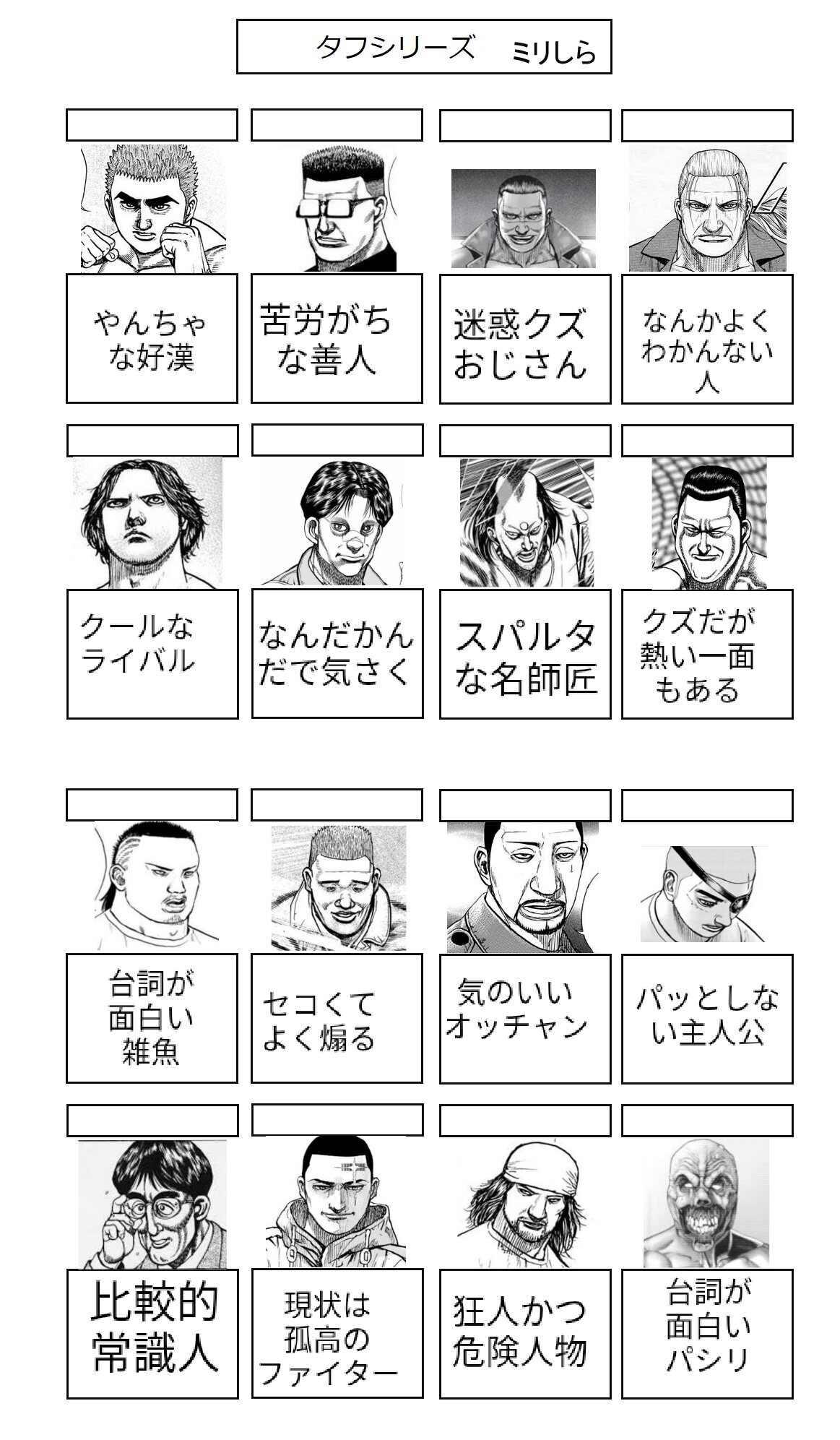 タフシリーズ ミリしら

やんちゃな好漢

苦労がちな善人

迷惑クズおじさん

なんかよくわかんない人

クールなライバル

なんだかんだで気さく

スパルタな名師匠

クズだが熱い一面もある

台詞が面白い雑魚

セコくてよく煽る

気のいいオッチャン

パッとしない主人公

比較的常識人

現状は孤高のファイター

狂人かつ危険人物

台詞が面白いパシリ